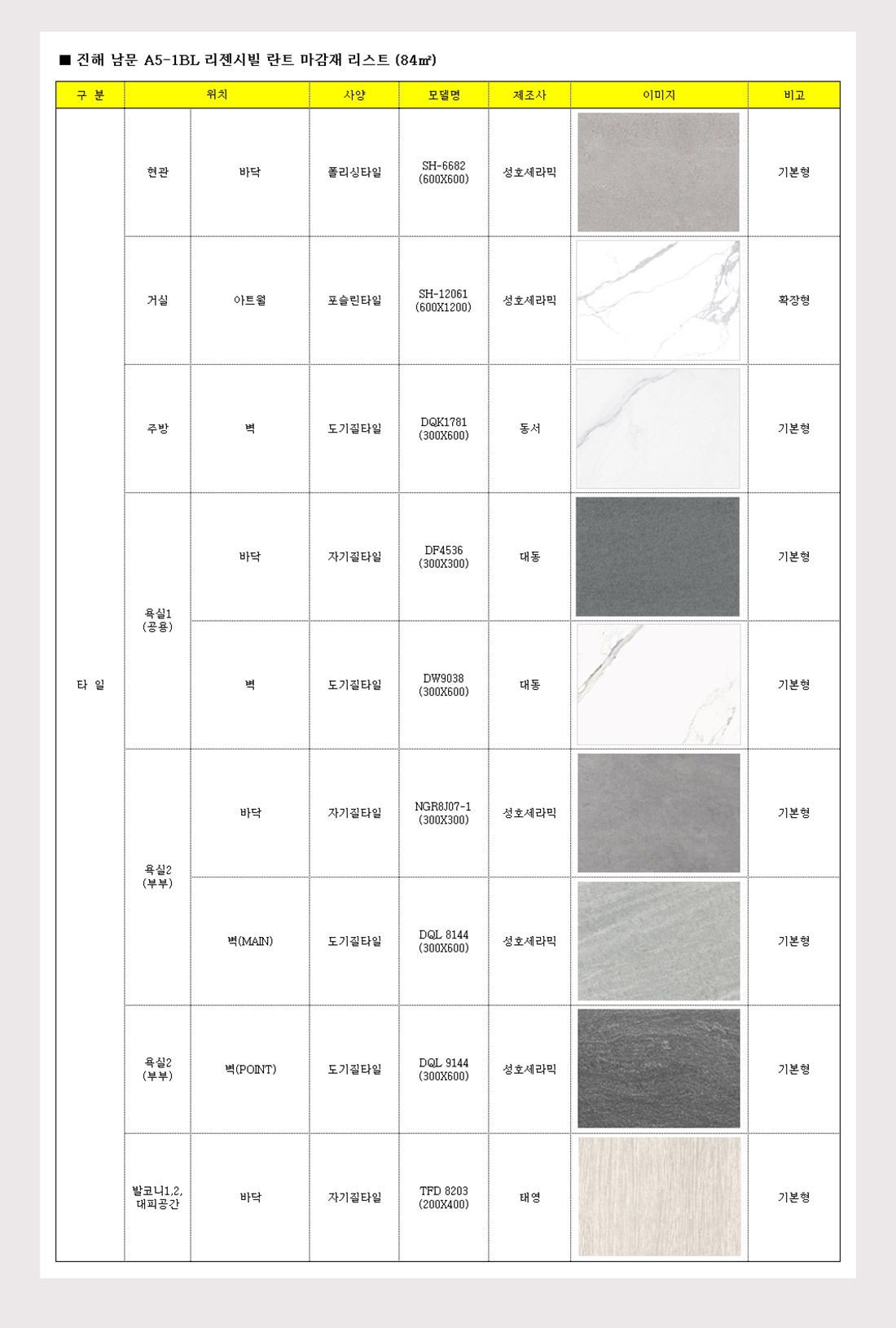 ■ 진해 남문 A5-1BL 리젠시빌 란트 마감재 리스트 (84㎡)

| 구 분 | 위치 | | 사양 | 모델명 | 제조사 | 이미지 | 비고 |
|---|---|---|---|---|---|---|---|
| 타 일 | 현관 | 바닥 | 폴리싱타일 | SH-6682 (600X600) | 성호세라믹 | | 기본형 |
| | 거실 | 아트월 | 포슬린타일 | SH-12061 (600X1200) | 성호세라믹 | | 확장형 |
| | 주방 | 벽 | 도기질타일 | DQK1781 (300X600) | 동서 | | 기본형 |
| | 욕실1 (공용) | 바닥 | 자기질타일 | DF4536 (300X300) | 대동 | | 기본형 |
| | | 벽 | 도기질타일 | DW9038 (300X600) | 대동 | | 기본형 |
| | 욕실2 (부부) | 바닥 | 자기질타일 | NGR8J07-1 (300X300) | 성호세라믹 | | 기본형 |
| | | 벽(MAIN) | 도기질타일 | DQL 8144 (300X600) | 성호세라믹 | | 기본형 |
| | 욕실2 (부부) | 벽(POINT) | 도기질타일 | DQL 9144 (300X600) | 성호세라믹 | | 기본형 |
| | 발코니1,2, 대피공간 | 바닥 | 자기질타일 | TFD 8203 (200X400) | 태영 | | 기본형 |